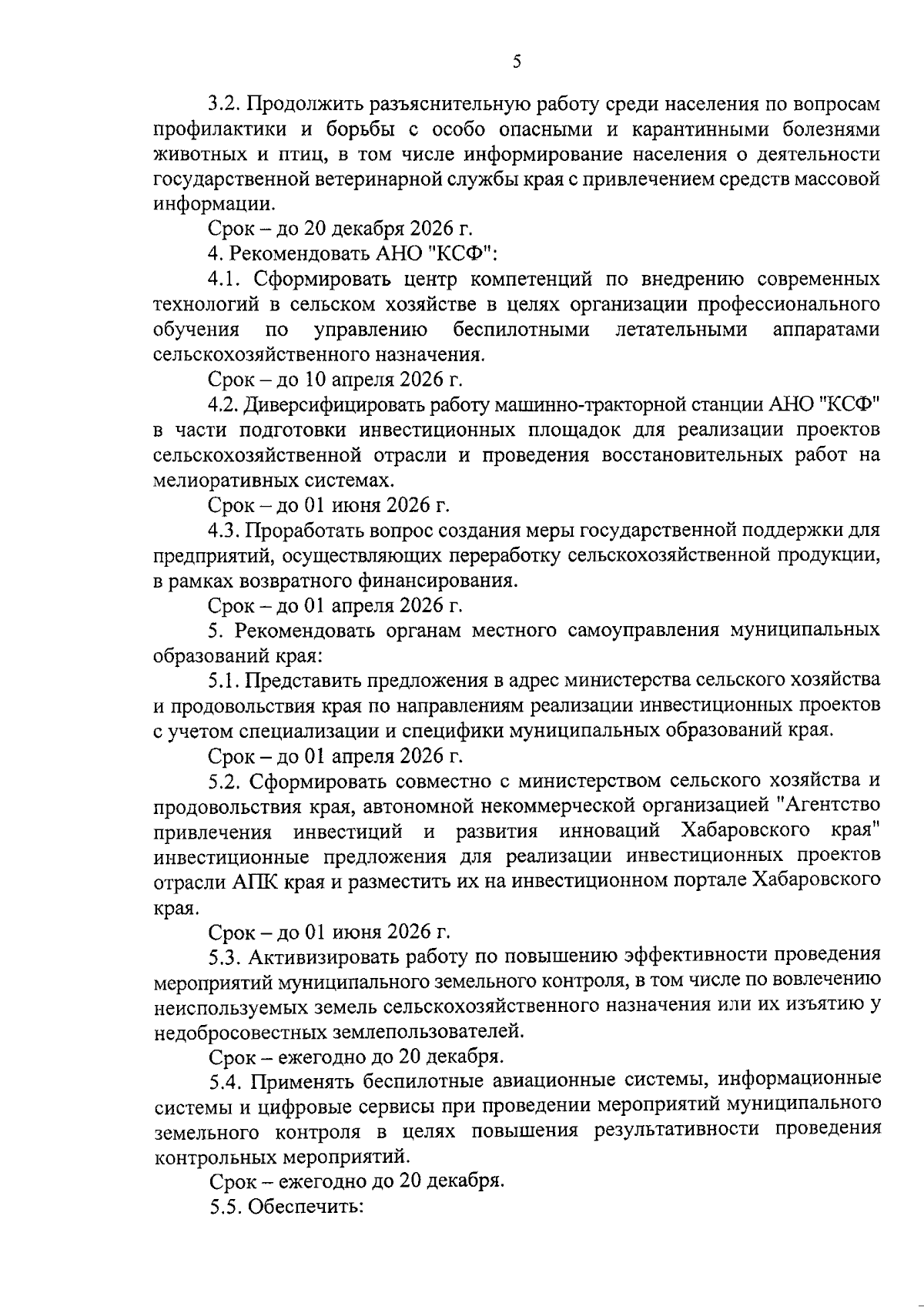 5

3.2. Продолжить разъяснительную работу среди населения по вопросам профилактики и борьбы с особо опасными и карантинными болезнями животных и птиц, в том числе информирование населения о деятельности государственной ветеринарной службы края с привлечением средств массовой информации.

Срок – до 20 декабря 2026 г.

4. Рекомендовать АНО "КСФ":

4.1. Сформировать центр компетенций по внедрению современных технологий в сельском хозяйстве в целях организации профессионального обучения по управлению беспилотными летательными аппаратами сельскохозяйственного назначения.

Срок – до 10 апреля 2026 г.

4.2. Диверсифицировать работу машинно-тракторной станции АНО "КСФ" в части подготовки инвестиционных площадок для реализации проектов сельскохозяйственной отрасли и проведения восстановительных работ на мелиоративных системах.

Срок – до 01 июня 2026 г.

4.3. Проработать вопрос создания меры государственной поддержки для предприятий, осуществляющих переработку сельскохозяйственной продукции, в рамках возвратного финансирования.

Срок – до 01 апреля 2026 г.

5. Рекомендовать органам местного самоуправления муниципальных образований края:

5.1. Представить предложения в адрес министерства сельского хозяйства и продовольствия края по направлениям реализации инвестиционных проектов с учетом специализации и специфики муниципальных образований края.

Срок – до 01 апреля 2026 г.

5.2. Сформировать совместно с министерством сельского хозяйства и продовольствия края, автономной некоммерческой организацией "Агентство привлечения инвестиций и развития инноваций Хабаровского края" инвестиционные предложения для реализации инвестиционных проектов отрасли АПК края и разместить их на инвестиционном портале Хабаровского края.

Срок – до 01 июня 2026 г.

5.3. Активизировать работу по повышению эффективности проведения мероприятий муниципального земельного контроля, в том числе по вовлечению неиспользуемых земель сельскохозяйственного назначения или их изъятию у недобросовестных землепользователей.

Срок – ежегодно до 20 декабря.

5.4. Применять беспилотные авиационные системы, информационные системы и цифровые сервисы при проведении мероприятий муниципального земельного контроля в целях повышения результативности проведения контрольных мероприятий.

Срок – ежегодно до 20 декабря.

5.5. Обеспечить: